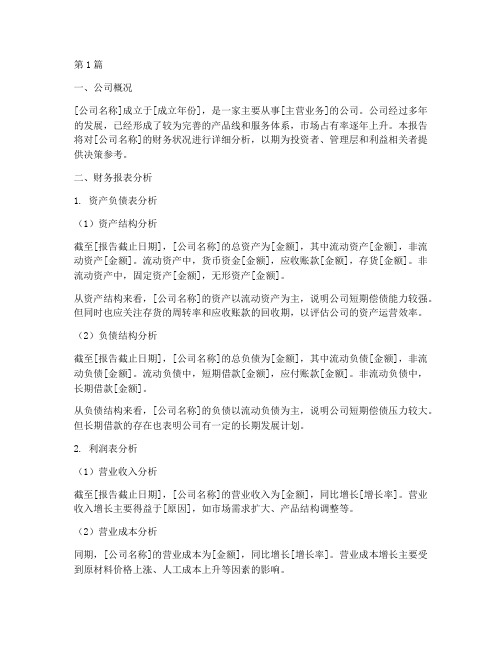 第1篇

一、公司概况

[公司名称]成立于[成立年份]，是一家主要从事[主营业务]的公司。公司经过多年的发展，已经形成了较为完善的产品线和服务体系，市场占有率逐年上升。本报告将对[公司名称]的财务状况进行详细分析，以期为投资者、管理层和利益相关者提供决策参考。

二、财务报表分析

1. 资产负债表分析

（1）资产结构分析

截至[报告截止日期]，[公司名称]的总资产为[金额]，其中流动资产[金额]，非流动资产[金额]。流动资产中，货币资金[金额]，应收账款[金额]，存货[金额]。非流动资产中，固定资产[金额]，无形资产[金额]。

从资产结构来看，[公司名称]的资产以流动资产为主，说明公司短期偿债能力较强。但同时也应关注存货的周转率和应收账款的回收期，以评估公司的资产运营效率。

（2）负债结构分析

截至[报告截止日期]，[公司名称]的总负债为[金额]，其中流动负债[金额]，非流动负债[金额]。流动负债中，短期借款[金额]，应付账款[金额]。非流动负债中，长期借款[金额]。

从负债结构来看，[公司名称]的负债以流动负债为主，说明公司短期偿债压力较大。但长期借款的存在也表明公司有一定的长期发展计划。

2. 利润表分析

（1）营业收入分析

截至[报告截止日期]，[公司名称]的营业收入为[金额]，同比增长[增长率]。营业收入增长主要得益于[原因]，如市场需求扩大、产品结构调整等。

（2）营业成本分析

同期，[公司名称]的营业成本为[金额]，同比增长[增长率]。营业成本增长主要受到原材料价格上涨、人工成本上升等因素的影响。